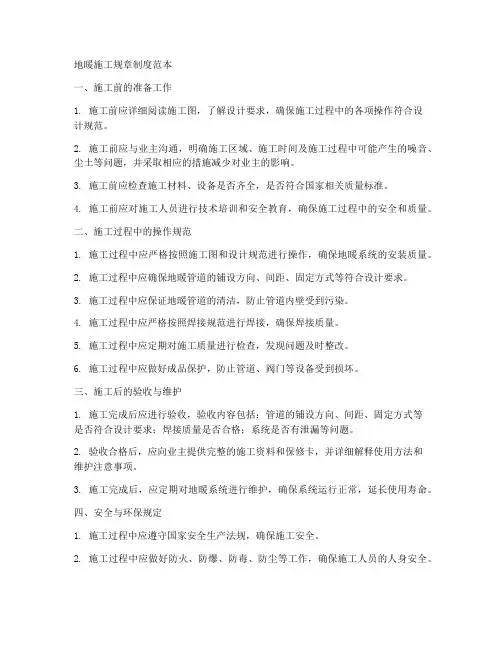 地暖施工规章制度范本

一、施工前的准备工作

1. 施工前应详细阅读施工图，了解设计要求，确保施工过程中的各项操作符合设计规范。

2. 施工前应与业主沟通，明确施工区域、施工时间及施工过程中可能产生的噪音、尘土等问题，并采取相应的措施减少对业主的影响。

3. 施工前应检查施工材料、设备是否齐全，是否符合国家相关质量标准。

4. 施工前应对施工人员进行技术培训和安全教育，确保施工过程中的安全和质量。

二、施工过程中的操作规范

1. 施工过程中应严格按照施工图和设计规范进行操作，确保地暖系统的安装质量。

2. 施工过程中应确保地暖管道的铺设方向、间距、固定方式等符合设计要求。

3. 施工过程中应保证地暖管道的清洁，防止管道内壁受到污染。

4. 施工过程中应严格按照焊接规范进行焊接，确保焊接质量。

5. 施工过程中应定期对施工质量进行检查，发现问题及时整改。

6. 施工过程中应做好成品保护，防止管道、阀门等设备受到损坏。

三、施工后的验收与维护

1. 施工完成后应进行验收，验收内容包括：管道的铺设方向、间距、固定方式等是否符合设计要求；焊接质量是否合格；系统是否有泄漏等问题。

2. 验收合格后，应向业主提供完整的施工资料和保修卡，并详细解释使用方法和维护注意事项。

3. 施工完成后，应定期对地暖系统进行维护，确保系统运行正常，延长使用寿命。

四、安全与环保规定

1. 施工过程中应遵守国家安全生产法规，确保施工安全。

2. 施工过程中应做好防火、防爆、防毒、防尘等工作，确保施工人员的人身安全。